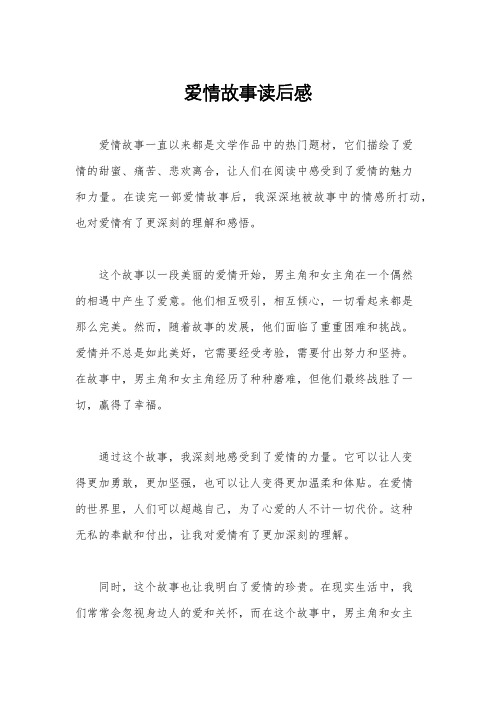 爱情故事读后感

爱情故事一直以来都是文学作品中的热门题材，它们描绘了爱情的甜蜜、痛苦、悲欢离合，让人们在阅读中感受到了爱情的魅力和力量。在读完一部爱情故事后，我深深地被故事中的情感所打动，也对爱情有了更深刻的理解和感悟。

这个故事以一段美丽的爱情开始，男主角和女主角在一个偶然的相遇中产生了爱意。他们相互吸引，相互倾心，一切看起来都是那么完美。然而，随着故事的发展，他们面临了重重困难和挑战。爱情并不总是如此美好，它需要经受考验，需要付出努力和坚持。在故事中，男主角和女主角经历了种种磨难，但他们最终战胜了一切，赢得了幸福。

通过这个故事，我深刻地感受到了爱情的力量。它可以让人变得更加勇敢，更加坚强，也可以让人变得更加温柔和体贴。在爱情的世界里，人们可以超越自己，为了心爱的人不计一切代价。这种无私的奉献和付出，让我对爱情有了更加深刻的理解。

同时，这个故事也让我明白了爱情的珍贵。在现实生活中，我们常常会忽视身边人的爱和关怀，而在这个故事中，男主角和女主